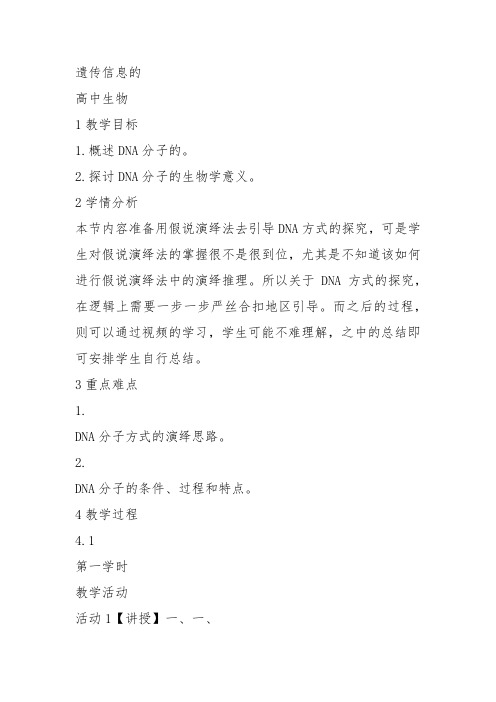 遗传信息的

高中生物

1 教学目标

1.概述 DNA 分子的。

2.探讨 DNA 分子的生物学意义。

2 学情分析

本节内容准备用假说演绎法去引导 DNA 方式的探究，可是学生对假说演绎法的掌握很不是很到位，尤其是不知道该如何进行假说演绎法中的演绎推理。所以关于 DNA 方式的探究，在逻辑上需要一步一步严丝合扣地区引导。而之后的过程，则可以通过视频的学习，学生可能不难理解，之中的总结即可安排学生自行总结。

3 重点难点

1.

DNA 分子方式的演绎思路。

2.

DNA 分子的条件、过程和特点。

4 教学过程

4.1

第一学时

教学活动

活动 1【讲授】一、一、